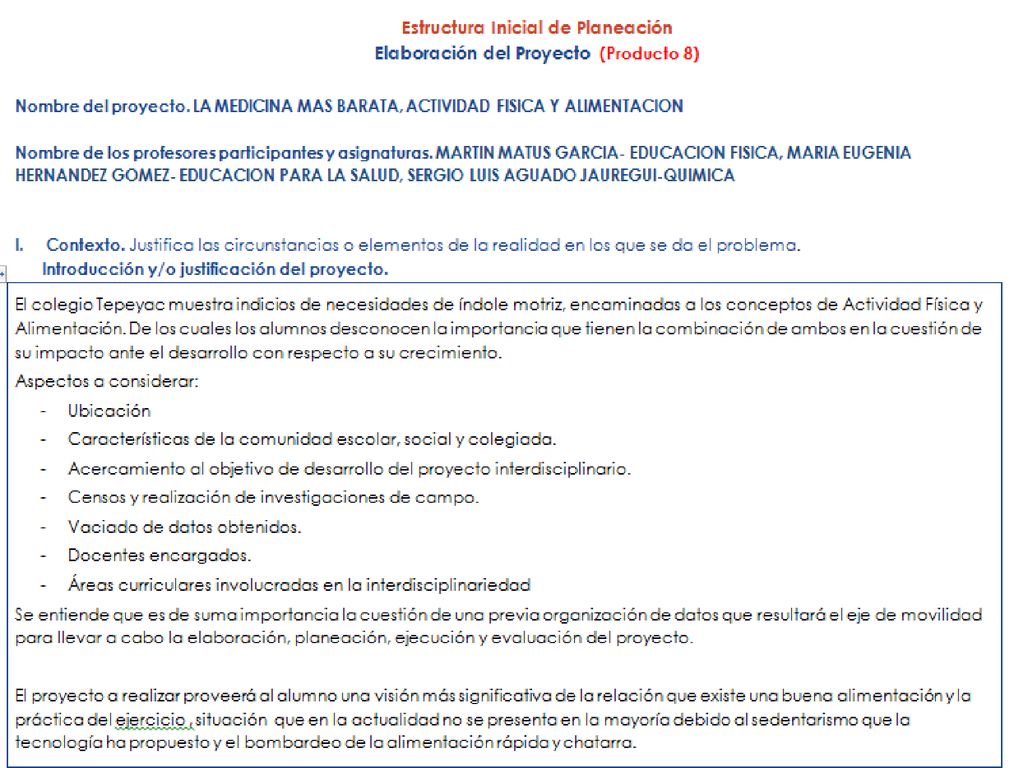 Estructura Inicial de Planeación
Elaboración del Proyecto (Producto 8)

Nombre del proyecto. LA MEDICINA MAS BARATA, ACTIVIDAD FISICA Y ALIMENTACION

Nombre de los profesores participantes y asignaturas. MARTIN MATUS GARCIA- EDUCACION FISICA, MARIA EUGENIA HERNANDEZ GOMEZ- EDUCACION PARA LA SALUD, SERGIO LUIS AGUADO JAUREGUI-QUIMICA

I. Contexto. Justifica las circunstancias o elementos de la realidad en los que se da el problema.
Introducción y/o justificación del proyecto.

El colegio Tepeyac muestra indicios de necesidades de índole motriz, encaminadas a los conceptos de Actividad Física y Alimentación. De los cuales los alumnos desconocen la importancia que tienen la combinación de ambos en la cuestión de su impacto ante el desarrollo con respecto a su crecimiento.
Aspectos a considerar:
- Ubicación
- Características de la comunidad escolar, social y colegiada.
- Acercamiento al objetivo de desarrollo del proyecto interdisciplinario.
- Censos y realización de investigaciones de campo.
- Vaciado de datos obtenidos.
- Docentes encargados.
- Áreas curriculares involucradas en la interdisciplinariedad
Se entiende que es de suma importancia la cuestión de una previa organización de datos que resultará el eje de movilidad para llevar a cabo la elaboración, planeación, ejecución y evaluación del proyecto.

El proyecto a realizar proveerá al alumno una visión más significativa de la relación que existe una buena alimentación y la práctica del ejercicio , situación que en la actualidad no se presenta en la mayoría debido al sedentarismo que la tecnología ha propuesto y el bombardeo de la alimentación rápida y chatarra.